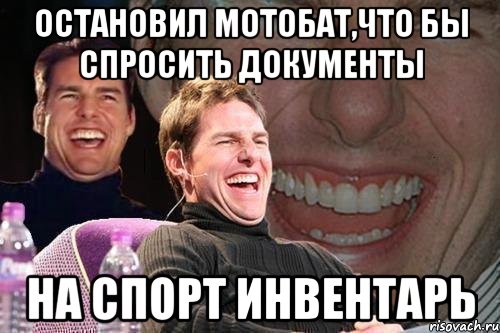 ОСТАНОВИЛ МОТОБАТ,ЧТО БЫ СПРОСИТЬ ДОКУМЕНТЫ

НА СПОРТ ИНВЕНТАРЬ

risovach.ru